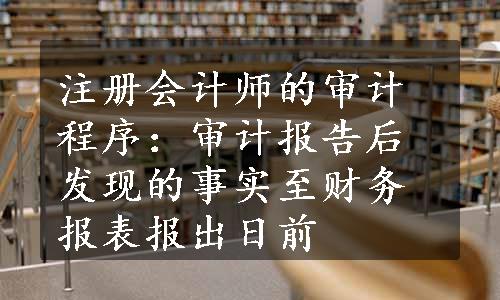 注册会计师的审计程序：审计报告后发现的事实至财务报表报出日前